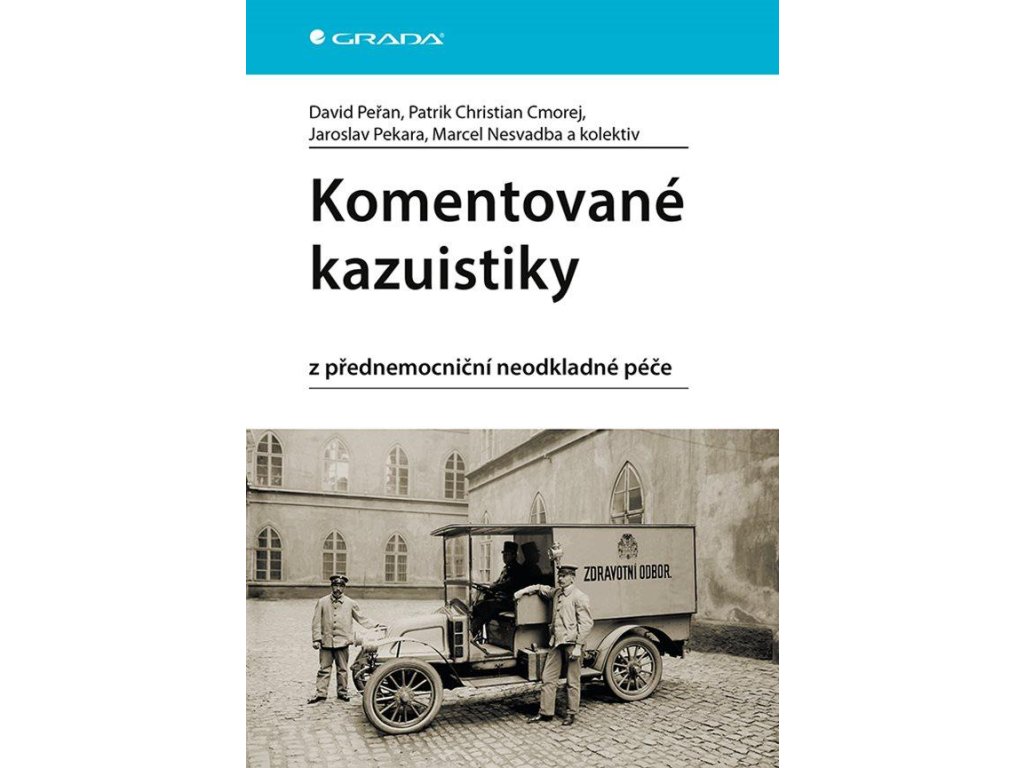 GRADA

David Peřan, Patrik Christian Cmorej,
Jaroslav Pekara, Marcel Nesvadba a kolektiv

Komentované
kazuistiky

z přednemocniční neodkladné péče

ZDRAVOTNÍ ODBOR.